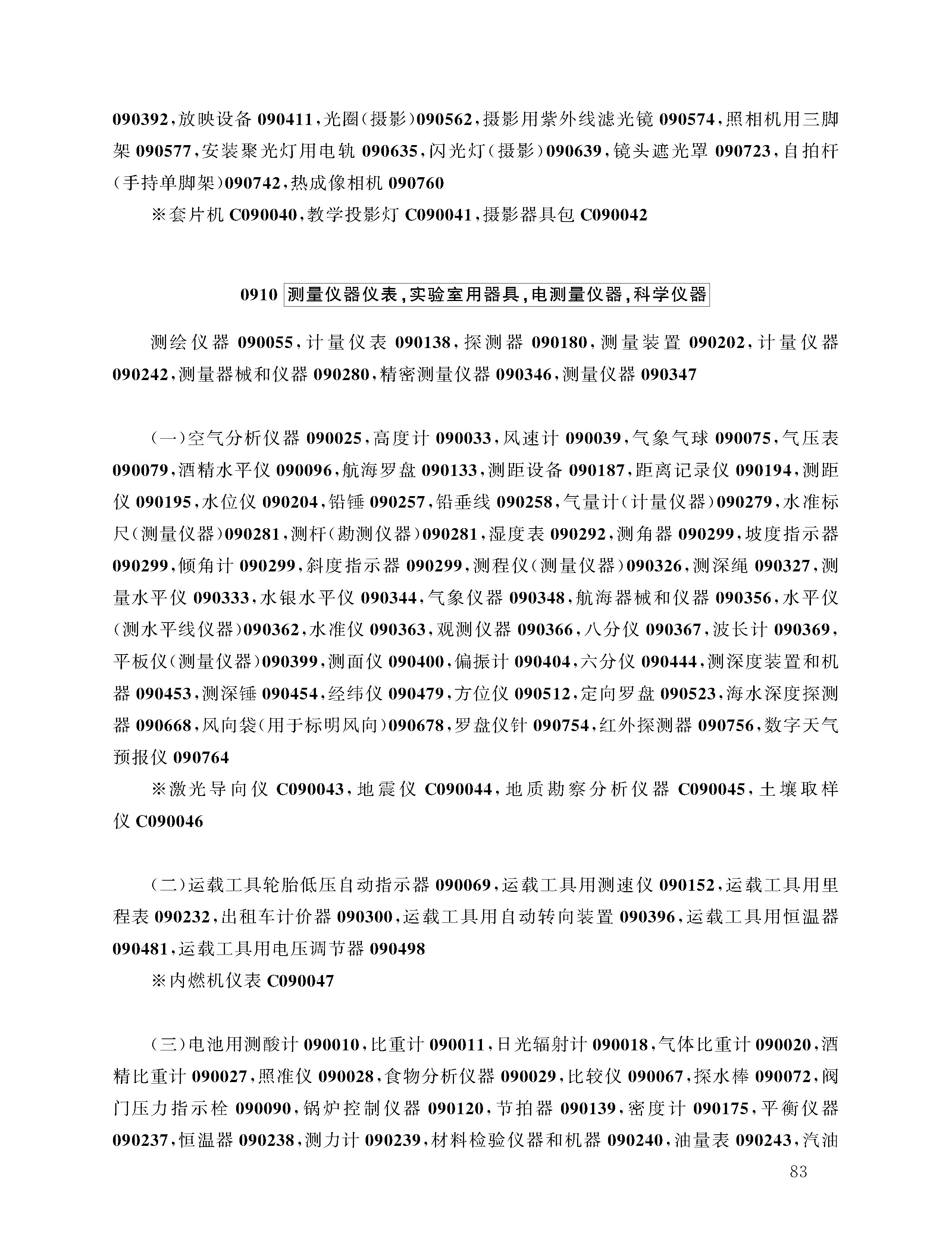 090392，放映设备 090411，光圈（摄影）090562，摄影用紫外线滤光镜 090574，照相机用三脚架 090577，安装聚光灯用电轨 090635，闪光灯（摄影）090639，镜头遮光罩 090723，自拍杆（手持单脚架）090742，热成像相机 090760

※套片机 C090040，教学投影灯 C090041，摄影器具包 C090042

0910 测量仪器仪表，实验室用器具，电测量仪器，科学仪器

测绘仪器 090055，计量仪表 090138，探测器 090180，测量装置 090202，计量仪器 090242，测量器械和仪器 090280，精密测量仪器 090346，测量仪器 090347

（一）空气分析仪器 090025，高度计 090033，风速计 090039，气象气球 090075，气压表 090079，酒精水平仪 090096，航海罗盘 090133，测距设备 090187，距离记录仪 090194，测距仪 090195，水位仪 090204，铅锤 090257，铅垂线 090258，气量计（计量仪器）090279，水准标尺（测量仪器）090281，测杆（勘测仪器）090281，湿度表 090292，测角器 090299，坡度指示器 090299，倾角计 090299，斜度指示器 090299，测程仪（测量仪器）090326，测深绳 090327，测量水平仪 090333，水银水平仪 090344，气象仪器 090348，航海器械和仪器 090356，水平仪（测水平线仪器）090362，水准仪 090363，观测仪器 090366，八分仪 090367，波长计 090369，平板仪（测量仪器）090399，测面仪 090400，偏振计 090404，六分仪 090444，测深度装置和机器 090453，测深锤 090454，经纬仪 090479，方位仪 090512，定向罗盘 090523，海水深度探测器 090668，风向袋（用于标明风向）090678，罗盘仪针 090754，红外探测器 090756，数字天气预报仪 090764

※激光导向仪 C090043，地震仪 C090044，地质勘察分析仪器 C090045，土壤取样仪 C090046

（二）运载工具轮胎低压自动指示器 090069，运载工具用测速仪 090152，运载工具用里程表 090232，出租车计价器 090300，运载工具用自动转向装置 090396，运载工具用恒温器 090481，运载工具用电压调节器 090498

※内燃机仪表 C090047

（三）电池用测酸计 090010，比重计 090011，日光辐射计 090018，气体比重计 090020，酒精比重计 090027，照准仪 090028，食物分析仪器 090029，比较仪 090067，探水棒 090072，阀门压力指示栓 090090，锅炉控制仪器 090120，节拍器 090139，密度计 090175，平衡仪器 090237，恒温器 090238，测力计 090239，材料检验仪器和机器 090240，油量表 090243，汽油

83